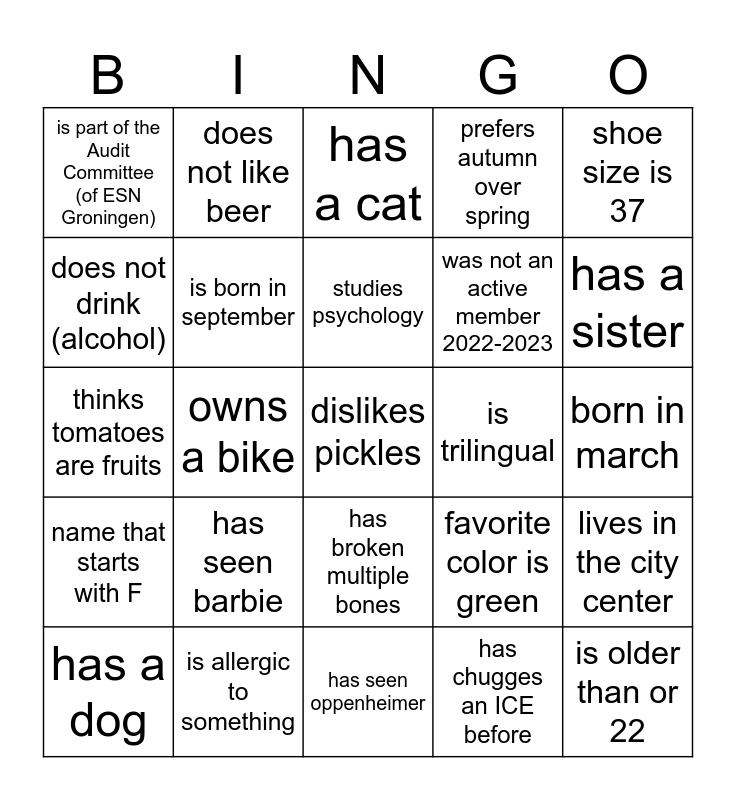 | B | I | N | G | O |
|---|---|---|---|---|
| is part of the Audit Committee (of ESN Groningen) | does not like beer | has a cat | prefers autumn over spring | shoe size is 37 |
| does not drink (alcohol) | is born in september | studies psychology | was not an active member 2022-2023 | has a sister |
| thinks tomatoes are fruits | owns a bike | dislikes pickles | is trilingual | born in march |
| name that starts with F | has seen barbie | has broken multiple bones | favorite color is green | lives in the city center |
| has a dog | is allergic to something | has seen oppenheimer | has chugges an ICE before | is older than or 22 |